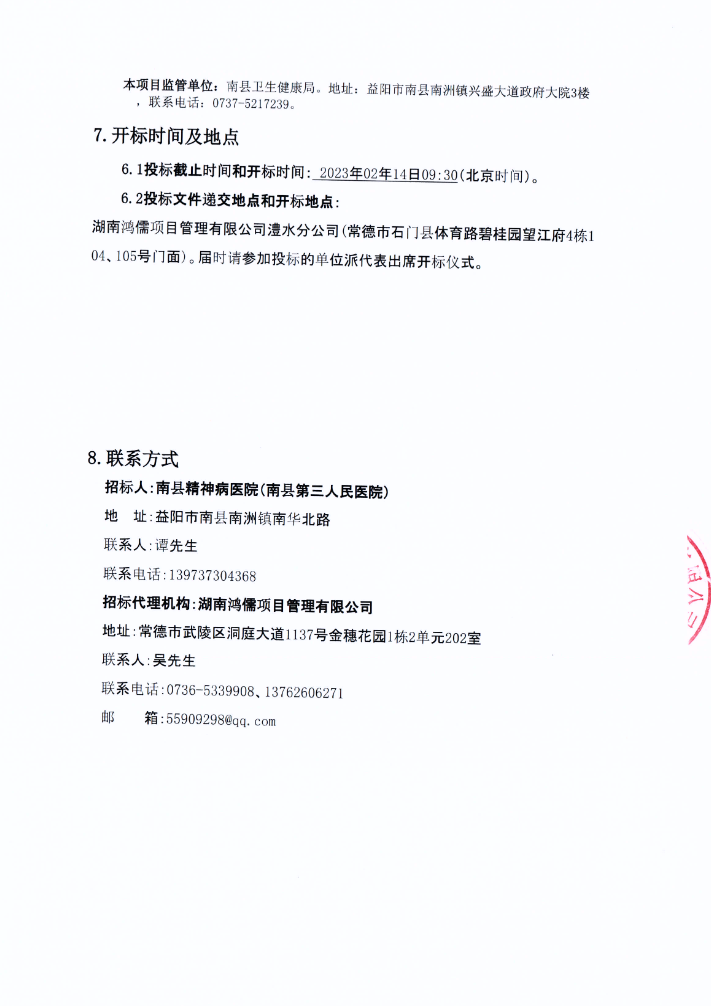 本项目监管单位：南县卫生健康局。地址：益阳市南县南洲镇兴盛大道政府大院3楼，联系电话：0737-5217239。

7. 开标时间及地点

6.1投标截止时间和开标时间：2023年02月14日09:30(北京时间)。

6.2投标文件递交地点和开标地点：

湖南鸿儒项目管理有限公司澧水分公司(常德市石门县体育路碧桂园望江府4栋104、105号门面)。届时请参加投标的单位派代表出席开标仪式。

8. 联系方式

招标人：南县精神病医院(南县第三人民医院)

地　址：益阳市南县南洲镇南华北路

联系人：谭先生

联系电话：13973730436​8

招标代理机构：湖南鸿儒项目管理有限公司

地址：常德市武陵区洞庭大道1137号金穗花园1栋2单元202室

联系人：吴先生

联系电话：0736-5339908、13762606271

邮　　箱：55909298@qq.com